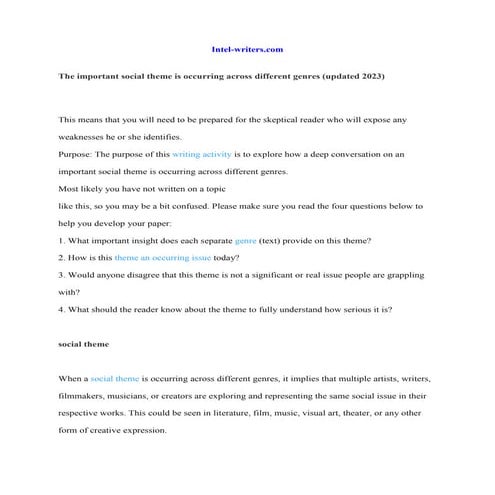 Intel-writers.com

The important social theme is occurring across different genres (updated 2023)

This means that you will need to be prepared for the skeptical reader who will expose any weaknesses he or she identifies.

Purpose: The purpose of this writing activity is to explore how a deep conversation on an important social theme is occurring across different genres.

Most likely you have not written on a topic

like this, so you may be a bit confused. Please make sure you read the four questions below to help you develop your paper:

1. What important insight does each separate genre (text) provide on this theme?

2. How is this theme an occurring issue today?

3. Would anyone disagree that this theme is not a significant or real issue people are grappling with?

4. What should the reader know about the theme to fully understand how serious it is?

social theme

When a social theme is occurring across different genres, it implies that multiple artists, writers, filmmakers, musicians, or creators are exploring and representing the same social issue in their respective works. This could be seen in literature, film, music, visual art, theater, or any other form of creative expression.